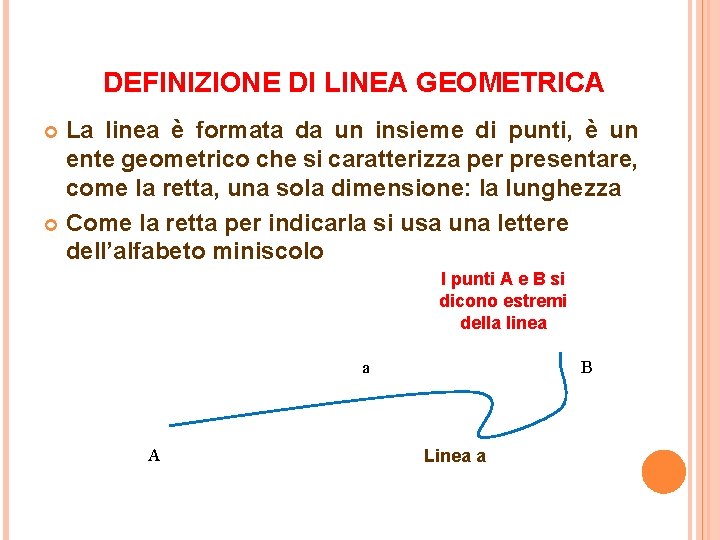 DEFINIZIONE DI LINEA GEOMETRICA

La linea è formata da un insieme di punti, è un ente geometrico che si caratterizza per presentare, come la retta, una sola dimensione: la lunghezza

Come la retta per indicarla si usa una lettere dell'alfabeto miniscolo

I punti A e B si dicono estremi della linea

a

B

A

Linea a